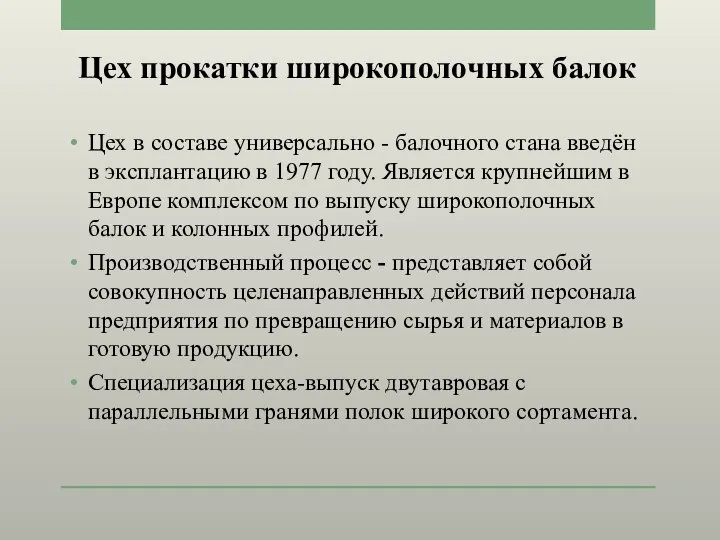 Цех прокатки широкополочных балок

• Цех в составе универсально - балочного стана введён в эксплантацию в 1977 году. Является крупнейшим в Европе комплексом по выпуску широкополочных балок и колонных профилей.
• Производственный процесс - представляет собой совокупность целенаправленных действий персонала предприятия по превращению сырья и материалов в готовую продукцию.
• Специализация цеха-выпуск двутавровая с параллельными гранями полок широкого сортамента.